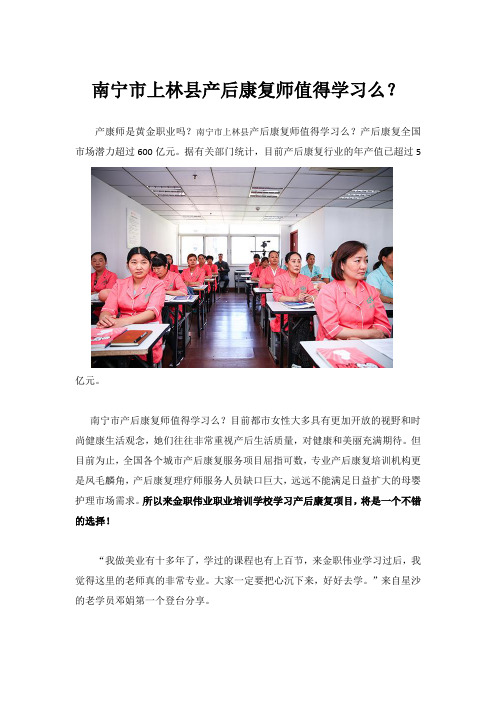 南宁市上林县产后康复师值得学习么？

产康师是黄金职业吗？南宁市上林县产后康复师值得学习么？产后康复全国市场潜力超过 600 亿元。据有关部门统计，目前产后康复行业的年产值已超过 5 亿元。

南宁市产后康复师值得学习么？目前都市女性大多具有更加开放的视野和时尚健康生活观念，她们往往非常重视产后生活质量，对健康和美丽充满期待。但目前为止，全国各个城市产后康复服务项目屈指可数，专业产后康复培训机构更是凤毛麟角，产后康复理疗师服务人员缺口巨大，远远不能满足日益扩大的母婴护理市场需求。所以来金职伟业职业培训学校学习产后康复项目，将是一个不错的选择！

“我做美业有十多年了，学过的课程也有上百节，来金职伟业学习过后，我觉得这里的老师真的非常专业。大家一定要把心沉下来，好好去学。”来自星沙的老学员邓娟第一个登台分享。